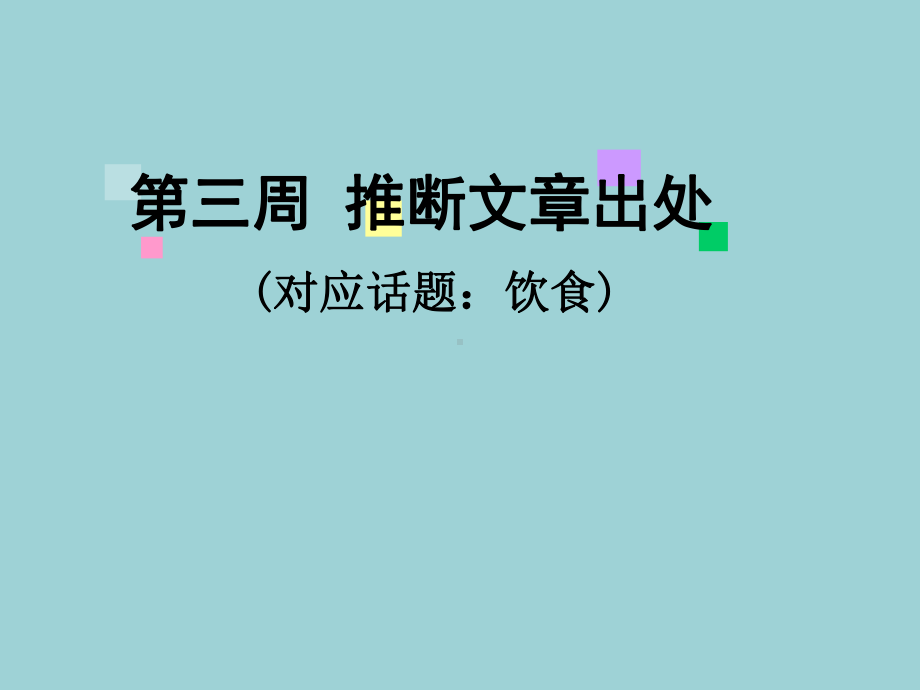 第三周 推断文章出处

（对应话题：饮食）